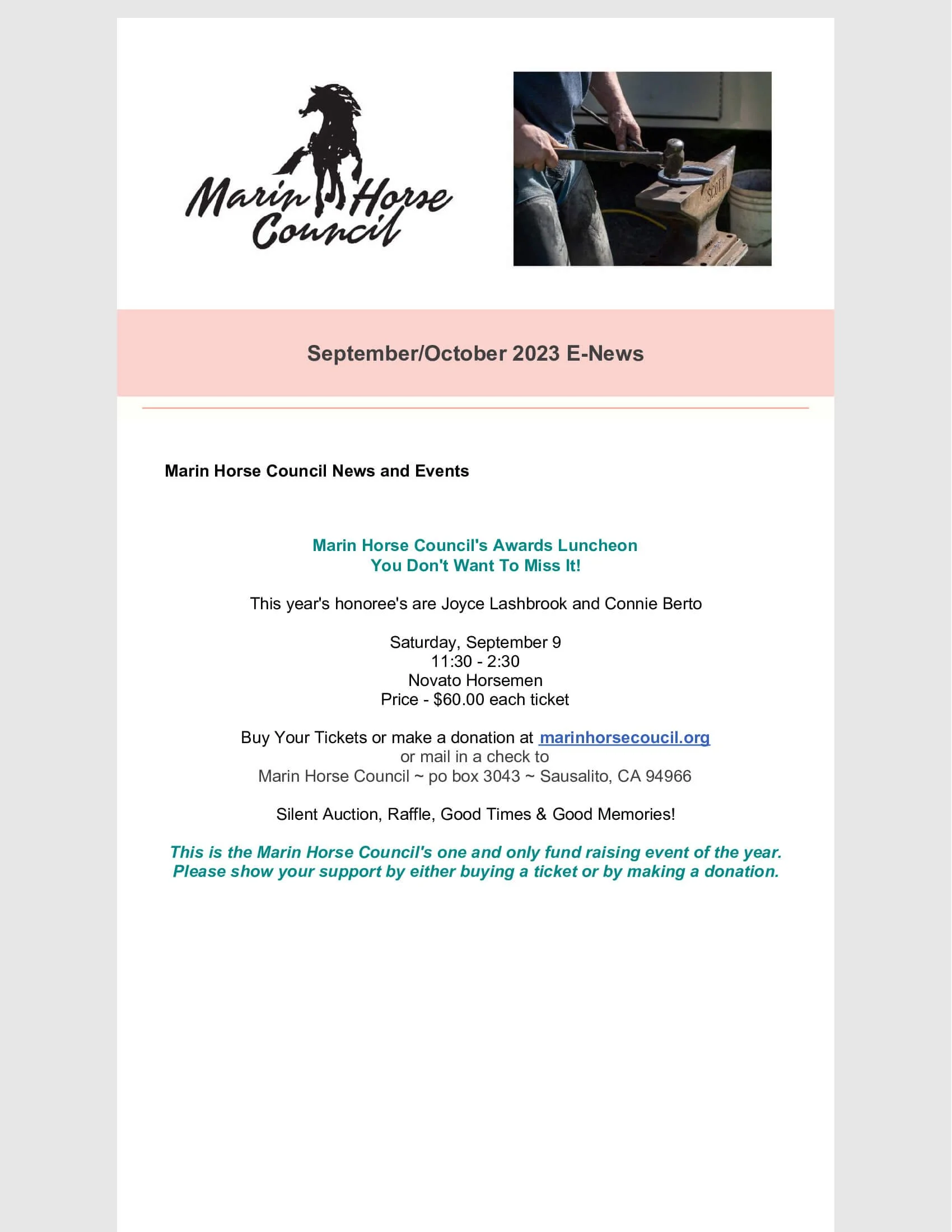 Marin Horse Council

SCOTT

September/October 2023 E-News

Marin Horse Council News and Events

Marin Horse Council's Awards Luncheon
You Don't Want To Miss It!

This year's honoree's are Joyce Lashbrook and Connie Berto

Saturday, September 9
11:30 - 2:30
Novato Horsemen
Price - $60.00 each ticket

Buy Your Tickets or make a donation at marinhorsecoucil.org
or mail in a check to
Marin Horse Council ~ po box 3043 ~ Sausalito, CA 94966

Silent Auction, Raffle, Good Times & Good Memories!

This is the Marin Horse Council's one and only fund raising event of the year. Please show your support by either buying a ticket or by making a donation.